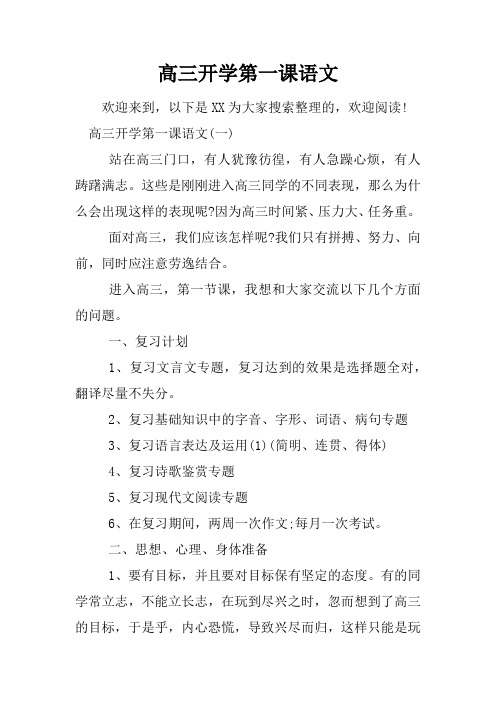 高三开学第一课语文

欢迎来到，以下是XX为大家搜索整理的，欢迎阅读!

高三开学第一课语文(一)

站在高三门口，有人犹豫彷徨，有人急躁心烦，有人踌躇满志。这些是刚刚进入高三同学的不同表现，那么为什么会出现这样的表现呢?因为高三时间紧、压力大、任务重。

面对高三，我们应该怎样呢?我们只有拼搏、努力、向前，同时应注意劳逸结合。

进入高三，第一节课，我想和大家交流以下几个方面的问题。

一、复习计划

1、复习文言文专题，复习达到的效果是选择题全对，翻译尽量不失分。

2、复习基础知识中的字音、字形、词语、病句专题

3、复习语言表达及运用(1)(简明、连贯、得体)

4、复习诗歌鉴赏专题

5、复习现代文阅读专题

6、在复习期间，两周一次作文;每月一次考试。

二、思想、心理、身体准备

1、要有目标，并且要对目标保有坚定的态度。有的同学常立志，不能立长志，在玩到尽兴之时，忽而想到了高三的目标，于是乎，内心恐慌，导致兴尽而归，这样只能是玩